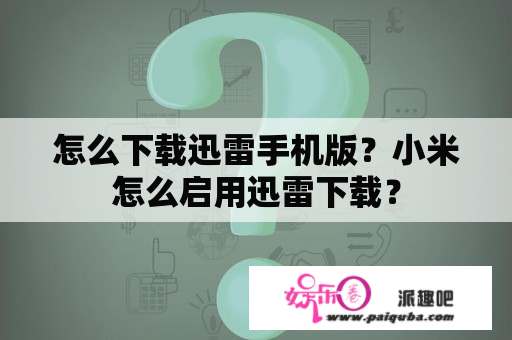 怎么下载迅雷手机版？小米怎么启用迅雷下载？

娱乐圈 派趣吧
www.paiquba.com